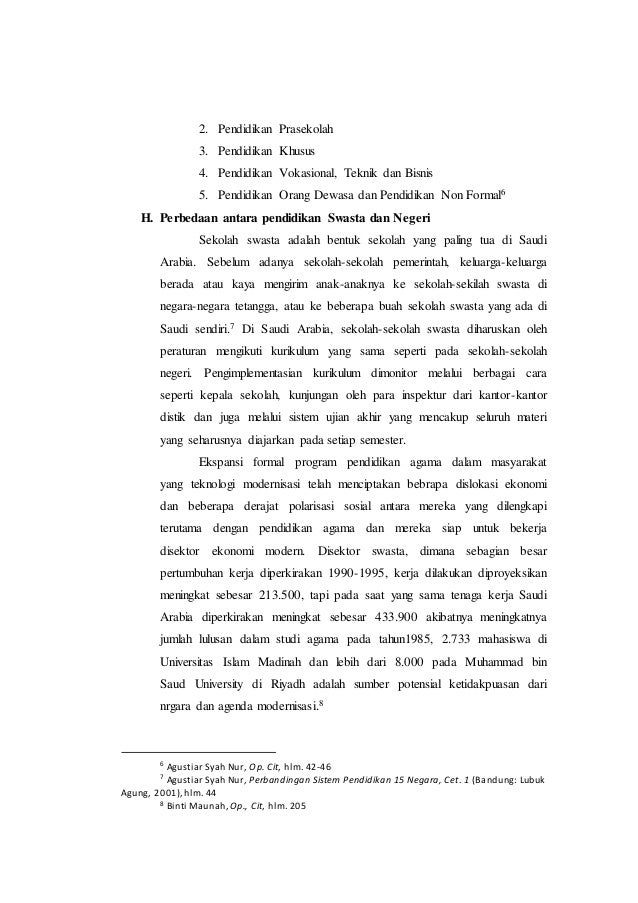 2. Pendidikan Prasekolah
3. Pendidikan Khusus
4. Pendidikan Vokasional, Teknik dan Bisnis
5. Pendidikan Orang Dewasa dan Pendidikan Non Formal$^6$

H. Perbedaan antara pendidikan Swasta dan Negeri

Sekolah swasta adalah bentuk sekolah yang paling tua di Saudi Arabia. Sebelum adanya sekolah-sekolah pemerintah, keluarga-keluarga berada atau kaya mengirim anak-anaknya ke sekolah-sekilah swasta di negara-negara tetangga, atau ke beberapa buah sekolah swasta yang ada di Saudi sendiri.$^7$ Di Saudi Arabia, sekolah-sekolah swasta diharuskan oleh peraturan mengikuti kurikulum yang sama seperti pada sekolah-sekolah negeri. Pengimplementasian kurikulum dimonitor melalui berbagai cara seperti kepala sekolah, kunjungan oleh para inspektur dari kantor-kantor distik dan juga melalui sistem ujian akhir yang mencakup seluruh materi yang seharusnya diajarkan pada setiap semester.

Ekspansi formal program pendidikan agama dalam masyarakat yang teknologi modernisasi telah menciptakan bebrapa dislokasi ekonomi dan beberapa derajat polarisasi sosial antara mereka yang dilengkapi terutama dengan pendidikan agama dan mereka siap untuk bekerja disektor ekonomi modern. Disektor swasta, dimana sebagian besar pertumbuhan kerja diperkirakan 1990-1995, kerja dilakukan diproyeksikan meningkat sebesar 213.500, tapi pada saat yang sama tenaga kerja Saudi Arabia diperkirakan meningkat sebesar 433.900 akibatnya meningkatnya jumlah lulusan dalam studi agama pada tahun1985, 2.733 mahasiswa di Universitas Islam Madinah dan lebih dari 8.000 pada Muhammad bin Saud University di Riyadh adalah sumber potensial ketidakpuasan dari nrgara dan agenda modernisasi.$^8$

$^6$ Agustiar Syah Nur, Op. Cit, hlm. 42-46
$^7$ Agustiar Syah Nur, Perbandingan Sistem Pendidikan 15 Negara, Cet. 1 (Bandung: Lubuk Agung, 2001), hlm. 44
$^8$ Binti Maunah, Op., Cit, hlm. 205